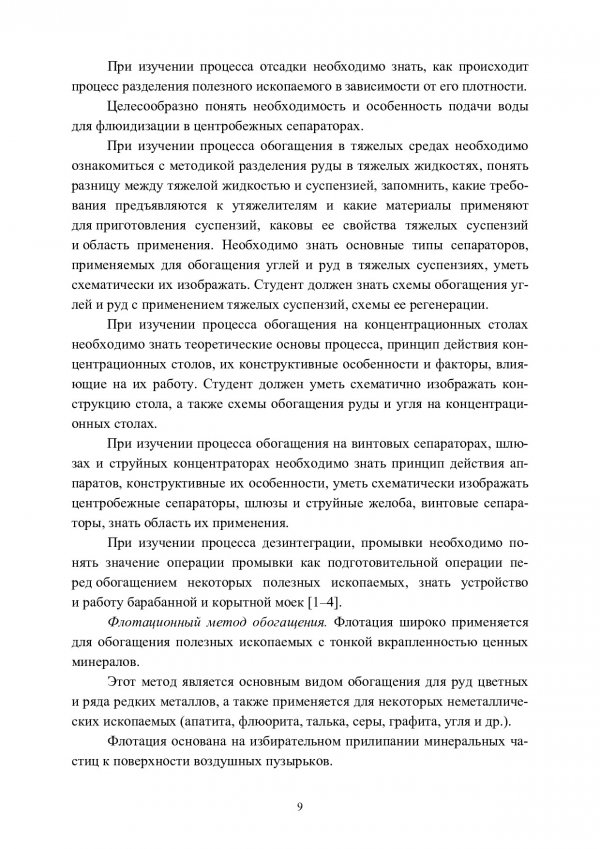 При изучении процесса отсадки необходимо знать, как происходит процесс разделения полезного ископаемого в зависимости от его плотности.

Целесообразно понять необходимость и особенность подачи воды для флюидизации в центробежных сепараторах.

При изучении процесса обогащения в тяжелых средах необходимо ознакомиться с методикой разделения руды в тяжелых жидкостях, понять разницу между тяжелой жидкостью и суспензией, запомнить, какие требования предъявляются к утяжелителям и какие материалы применяют для приготовления суспензий, каковы ее свойства тяжелых суспензий и область применения. Необходимо знать основные типы сепараторов, применяемых для обогащения углей и руд в тяжелых суспензиях, уметь схематически их изображать. Студент должен знать схемы обогащения углей и руд с применением тяжелых суспензий, схемы ее регенерации.

При изучении процесса обогащения на концентрационных столах необходимо знать теоретические основы процесса, принцип действия концентрационных столов, их конструктивные особенности и факторы, влияющие на их работу. Студент должен уметь схематично изображать конструкцию стола, а также схемы обогащения руды и угля на концентрационных столах.

При изучении процесса обогащения на винтовых сепараторах, шлюзах и струйных концентраторах необходимо знать принцип действия аппаратов, конструктивные их особенности, уметь схематически изображать центробежные сепараторы, шлюзы и струйные желоба, винтовые сепараторы, знать область их применения.

При изучении процесса дезинтеграции, промывки необходимо понять значение операции промывки как подготовительной операции перед обогащением некоторых полезных ископаемых, знать устройство и работу барабанной и корытной моек [1–4].

Флотационный метод обогащения. Флотация широко применяется для обогащения полезных ископаемых с тонкой вкрапленностью ценных минералов.

Этот метод является основным видом обогащения для руд цветных и ряда редких металлов, а также применяется для некоторых неметаллических ископаемых (апатита, флюорита, талька, серы, графита, угля и др.).

Флотация основана на избирательном прилипании минеральных частиц к поверхности воздушных пузырьков.

9